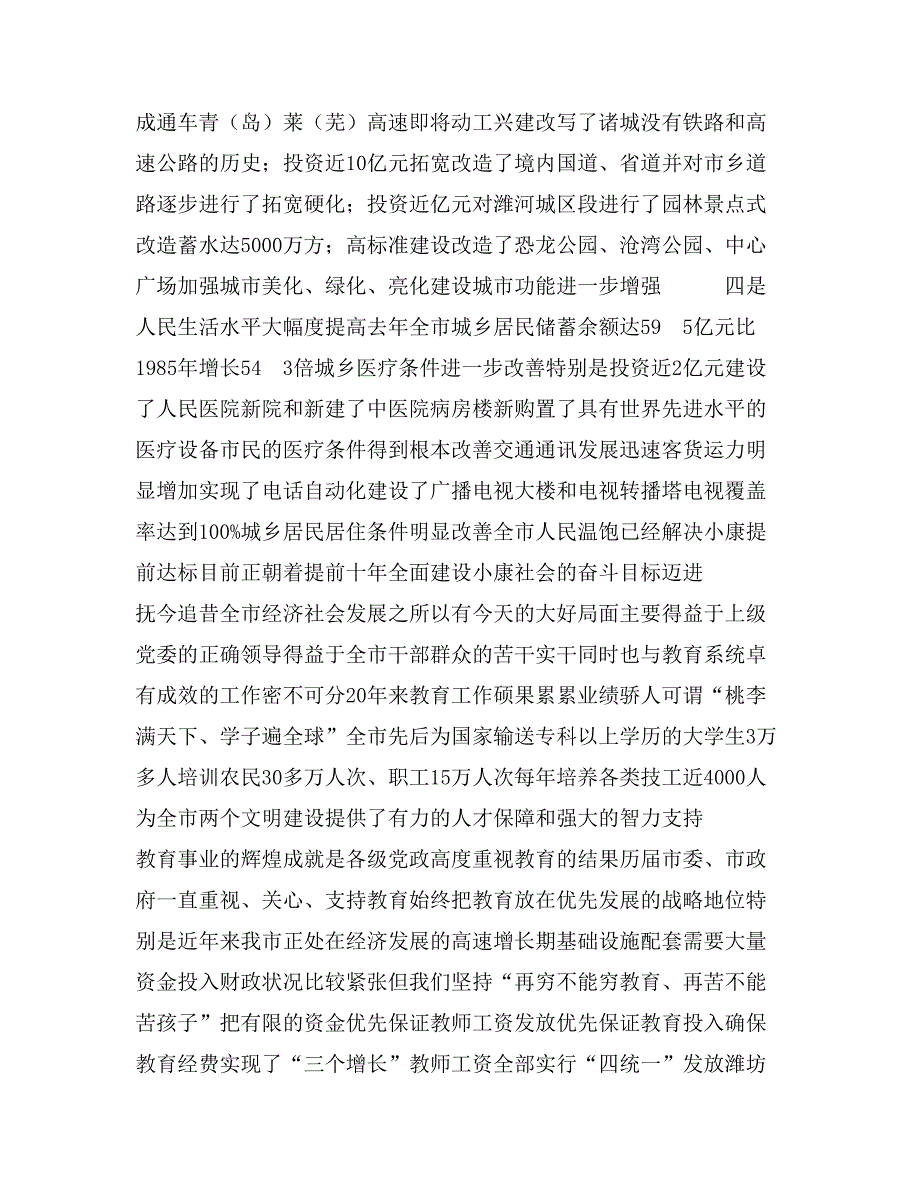 成通车青（岛）莱（芜）高速即将动工兴建改写了诸城没有铁路和高速公路的历史；投资近10亿元拓宽改造了境内国道、省道并对市乡道路逐步进行了拓宽硬化；投资近亿元对潍河城区段进行了园林景点式改造蓄水达5000万方；高标准建设改造了恐龙公园、沧湾公园、中心广场加强城市美化、绿化、亮化建设城市功能进一步增强　　四是人民生活水平大幅度提高去年全市城乡居民储蓄余额达59　5亿元比1985年增长54　3倍城乡医疗条件进一步改善特别是投资近2亿元建设了人民医院新院和新建了中医院病房楼新购置了具有世界先进水平的医疗设备市民的医疗条件得到根本改善交通通讯发展迅速客货运力明显增加实现了电话自动化建设了广播电视大楼和电视转播塔电视覆盖率达到100%城乡居民居住条件明显改善全市人民温饱已经解决小康提前达标目前正朝着提前十年全面建设小康社会的奋斗目标迈进

抚今追昔全市经济社会发展之所以有今天的大好局面主要得益于上级党委的正确领导得益于全市干部群众的苦干实干同时也与教育系统卓有成效的工作密不可分20年来教育工作硕果累累业绩骄人可谓“桃李满天下、学子遍全球”全市先后为国家输送专科以上学历的大学生3万多人培训农民30多万人次、职工15万人次每年培养各类技工近4000人为全市两个文明建设提供了有力的人才保障和强大的智力支持

教育事业的辉煌成就是各级党政高度重视教育的结果历届市委、市政府一直重视、关心、支持教育始终把教育放在优先发展的战略地位特别是近年来我市正处在经济发展的高速增长期基础设施配套需要大量资金投入财政状况比较紧张但我们坚持“再穷不能穷教育、再苦不能苦孩子”把有限的资金优先保证教师工资发放优先保证教育投入确保教育经费实现了“三个增长”教师工资全部实行“四统一”发放潍坊